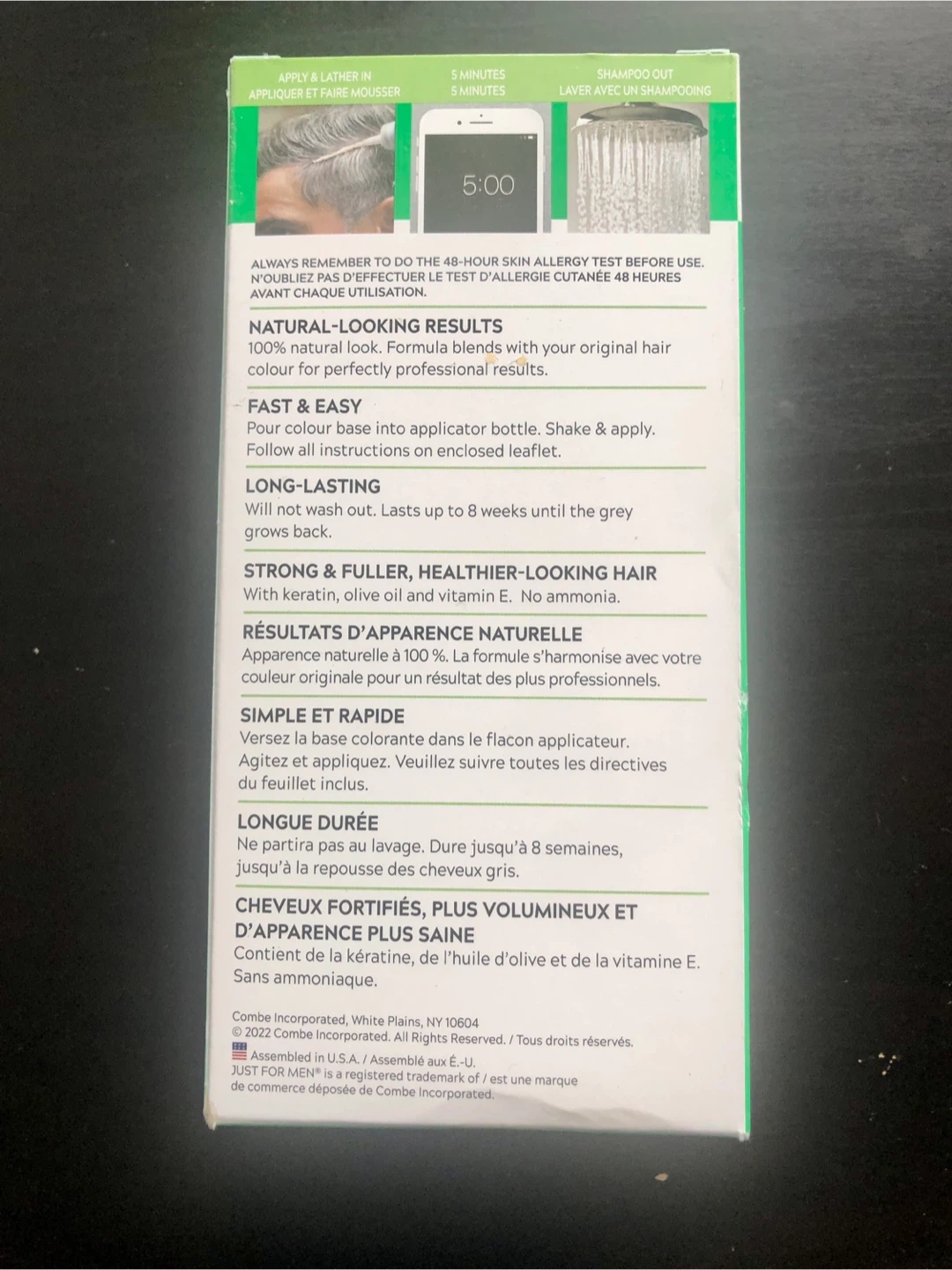 APPLY & LATHER IN
APPLIQUER ET FAIRE MOUSSER

5 MINUTES
5 MINUTES

SHAMPOO OUT
LAVER AVEC UN SHAMPOOING

5:00

ALWAYS REMEMBER TO DO THE 48-HOUR SKIN ALLERGY TEST BEFORE USE.
N'OUBLIEZ PAS D'EFFECTUER LE TEST D'ALLERGIE CUTANÉE 48 HEURES AVANT CHAQUE UTILISATION.

NATURAL-LOOKING RESULTS
100% natural look. Formula blends with your original hair colour for perfectly professional results.

FAST & EASY
Pour colour base into applicator bottle. Shake & apply. Follow all instructions on enclosed leaflet.

LONG-LASTING
Will not wash out. Lasts up to 8 weeks until the grey grows back.

STRONG & FULLER, HEALTHIER-LOOKING HAIR
With keratin, olive oil and vitamin E. No ammonia.

RÉSULTATS D'APPARENCE NATURELLE
Apparence naturelle à 100 %. La formule s'harmonise avec votre couleur originale pour un résultat des plus professionnels.

SIMPLE ET RAPIDE
Versez la base colorante dans le flacon applicateur. Agitez et appliquez. Veuillez suivre toutes les directives du feuillet inclus.

LONGUE DURÉE
Ne partira pas au lavage. Dure jusqu'à 8 semaines, jusqu'à la repousse des cheveux gris.

CHEVEUX FORTIFIÉS, PLUS VOLUMINEUX ET D'APPARENCE PLUS SAINE
Contient de la kératine, de l'huile d'olive et de la vitamine E. Sans ammoniaque.

Combe Incorporated, White Plains, NY 10604
© 2022 Combe Incorporated. All Rights Reserved. / Tous droits réservés.
Assembled in U.S.A. / Assemblé aux É.-U.
JUST FOR MEN® is a registered trademark of / est une marque de commerce déposée de Combe Incorporated.